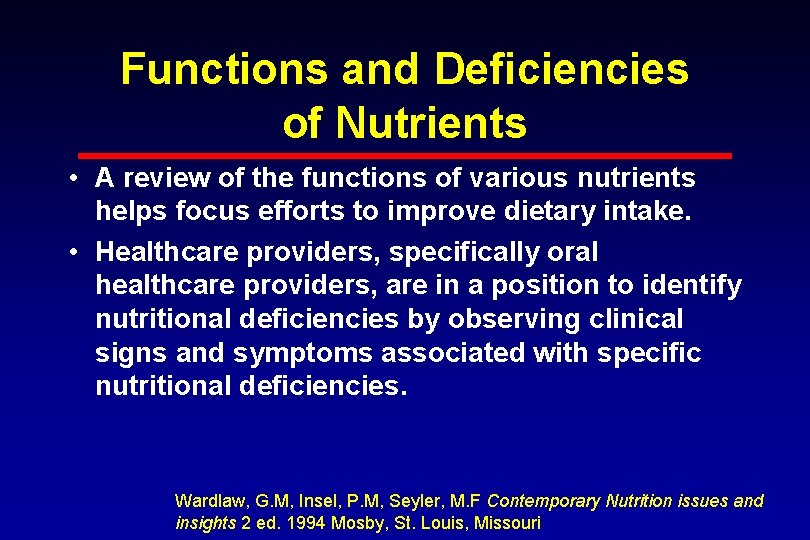 Functions and Deficiencies of Nutrients

• A review of the functions of various nutrients helps focus efforts to improve dietary intake.
• Healthcare providers, specifically oral healthcare providers, are in a position to identify nutritional deficiencies by observing clinical signs and symptoms associated with specific nutritional deficiencies.

Wardlaw, G.M, Insel, P.M, Seyler, M.F Contemporary Nutrition issues and insights 2 ed. 1994 Mosby, St. Louis, Missouri